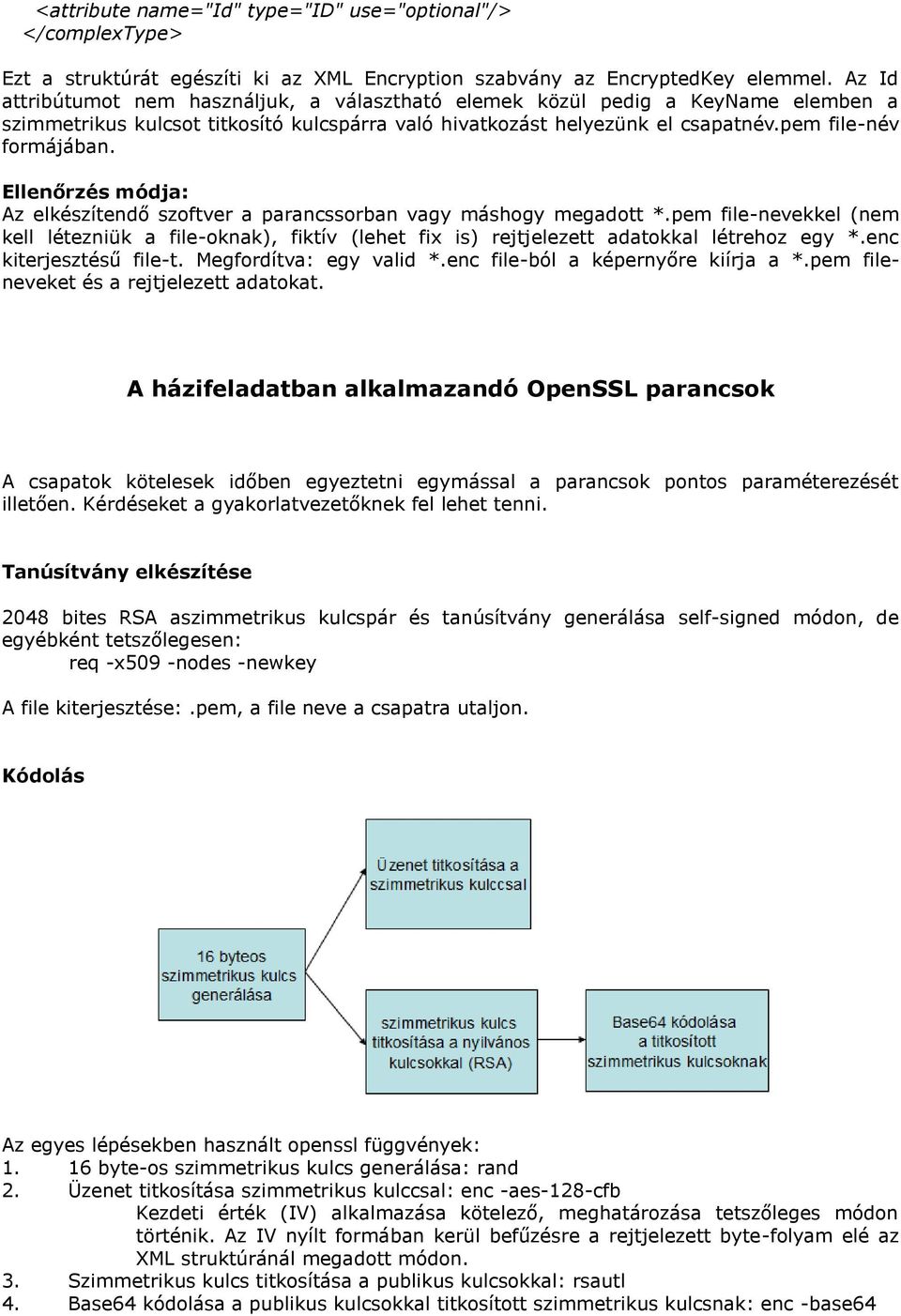 <attribute name="Id" type="ID" use="optional"/>
</complexType>

Ezt a struktúrát egészíti ki az XML Encryption szabvány az EncryptedKey elemmel. Az Id attribútumot nem használjuk, a választható elemek közül pedig a KeyName elemben a szimmetrikus kulcsot titkosító kulcspárra való hivatkozást helyezünk el csapatnév.pem file-név formájában.

Ellenőrzés módja:
Az elkészítendő szoftver a parancssorban vagy máshogy megadott *.pem file-nevekkel (nem kell létezniük a file-oknak), fiktív (lehet fix is) rejtjelezett adatokkal létrehoz egy *.enc kiterjesztésű file-t. Megfordítva: egy valid *.enc file-ból a képernyőre kiírja a *.pem file-neveket és a rejtjelezett adatokat.

A házifeladatban alkalmazandó OpenSSL parancsok

A csapatok kötelesek időben egyeztetni egymással a parancsok pontos paraméterezését illetően. Kérdéseket a gyakorlatvezetőknek fel lehet tenni.

Tanúsítvány elkészítése

2048 bites RSA aszimmetrikus kulcspár és tanúsítvány generálása self-signed módon, de egyébként tetszőlegesen:
req -x509 -nodes -newkey

A file kiterjesztése:.pem, a file neve a csapatra utaljon.

Kódolás

Üzenet titkosítása a szimmetrikus kulccsal

16 byteos szimmetrikus kulcs generálása

szimmetrikus kulcs titkosítása a nyilvános kulcsokkal (RSA)

Base64 kódolása a titkosított szimmetrikus kulcsoknak

Az egyes lépésekben használt openssl függvények:
1. 16 byte-os szimmetrikus kulcs generálása: rand
2. Üzenet titkosítása szimmetrikus kulccsal: enc -aes-128-cfb
Kezdeti érték (IV) alkalmazása kötelező, meghatározása tetszőleges módon történik. Az IV nyílt formában kerül befűzésre a rejtjelezett byte-folyam elé az XML struktúránál megadott módon.
3. Szimmetrikus kulcs titkosítása a publikus kulcsokkal: rsautl
4. Base64 kódolása a publikus kulcsokkal titkosított szimmetrikus kulcsnak: enc -base64